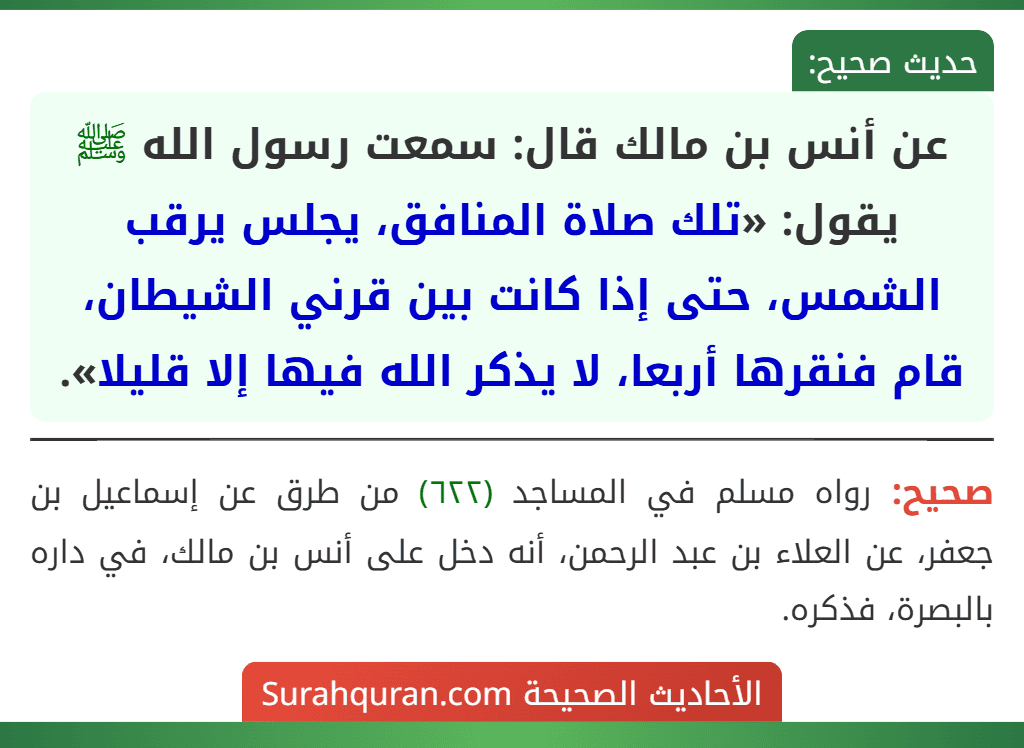 حديث صحيح:

عن أنس بن مالك قال: سمعت رسول الله ﷺ يقول: «تلك صلاة المنافق، يجلس يرقب الشمس، حتى إذا كانت بين قرني الشيطان، قام فنقرها أربعا، لا يذكر الله فيها إلا قليلا».

صحيح: رواه مسلم في المساجد (٦٢٢) من طرق عن إسماعيل بن جعفر، عن العلاء بن عبد الرحمن، أنه دخل على أنس بن مالك، في داره بالبصرة، فذكره.

الأحاديث الصحيحة Surahquran.com